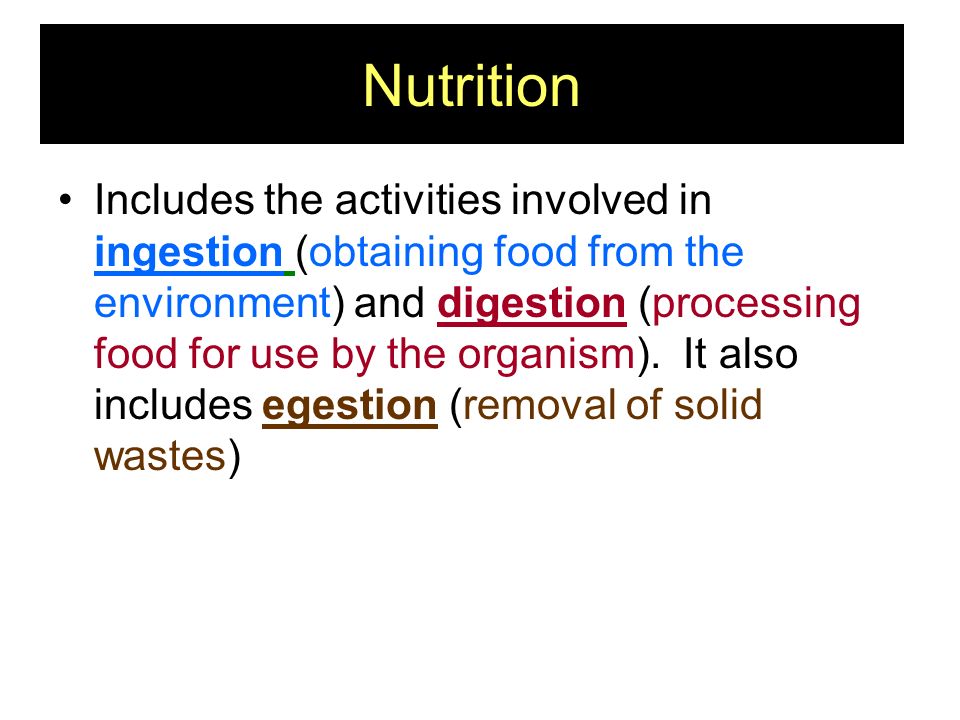 Nutrition

• Includes the activities involved in ingestion (obtaining food from the environment) and digestion (processing food for use by the organism). It also includes egestion (removal of solid wastes)